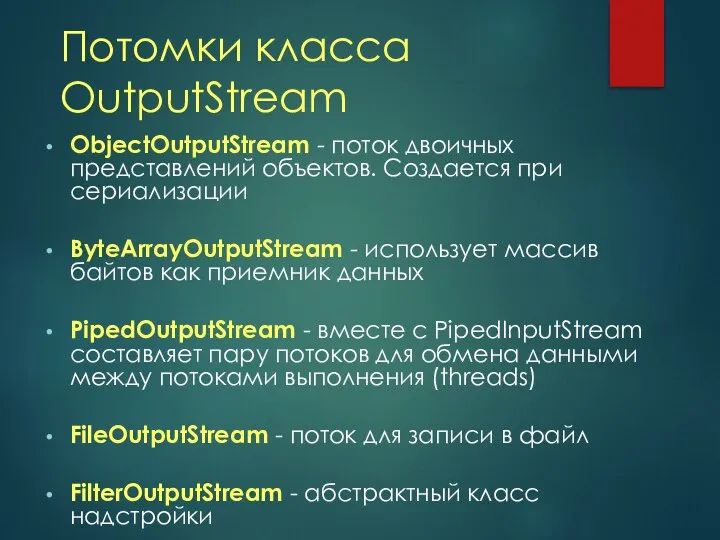 Потомки класса OutputStream

• ObjectOutputStream - поток двоичных представлений объектов. Создается при сериализации

• ByteArrayOutputStream - использует массив байтов как приемник данных

• PipedOutputStream - вместе с PipedInputStream составляет пару потоков для обмена данными между потоками выполнения (threads)

• FileOutputStream - поток для записи в файл

• FilterOutputStream - абстрактный класс надстройки